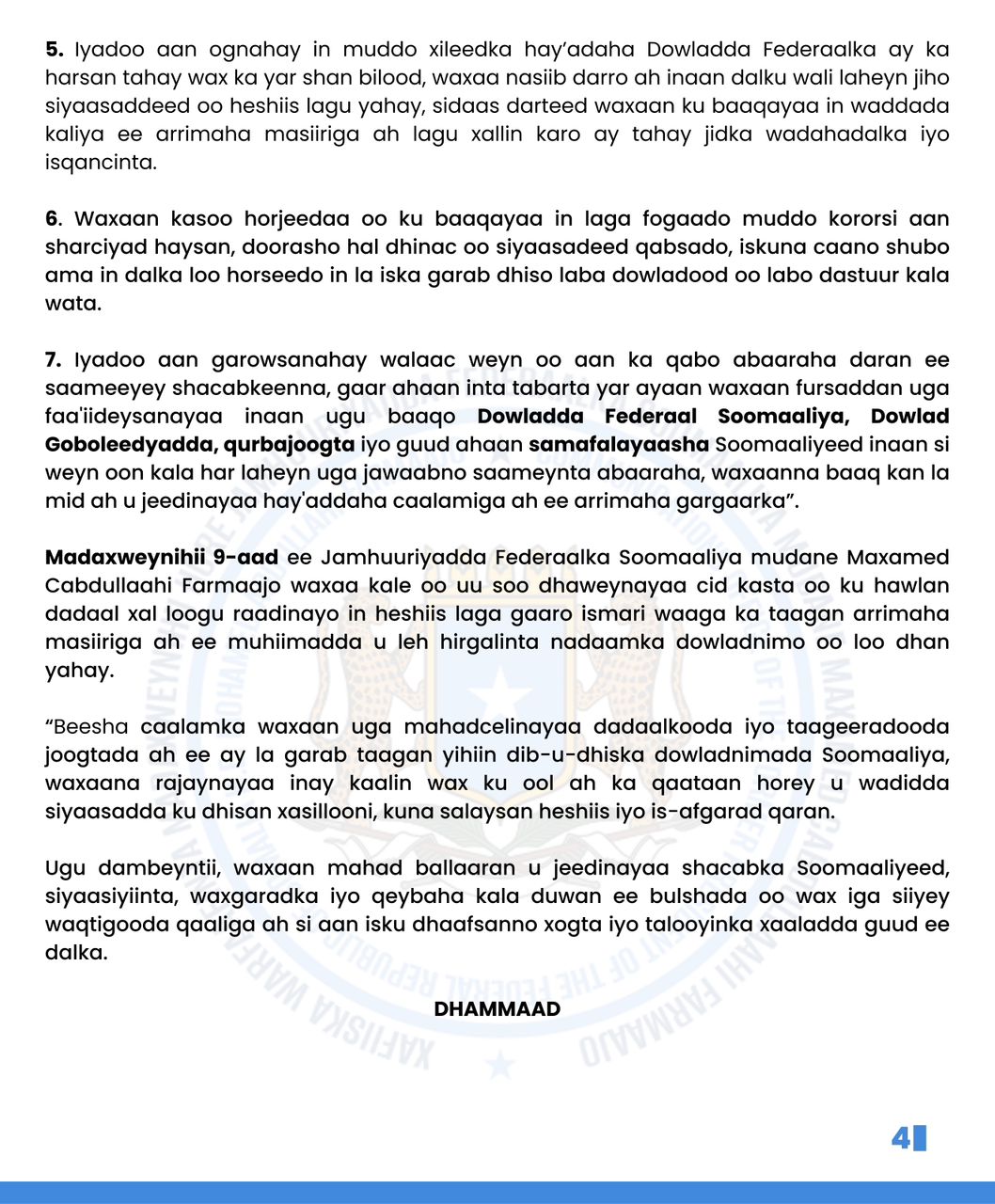 5. Iyadoo aan ognahay in muddo xileedka hay'adaha Dowladda Federaalka ay ka harsan tahay wax ka yar shan bilood, waxaa nasiib darro ah inaan dalku wali laheyn jiho siyaasaddeed oo heshiis lagu yahay, sidaas darteed waxaan ku baaqayaa in waddada kaliya ee arrimaha masiiriga ah lagu xallin karo ay tahay jidka wadahadalka iyo isqancinta.

6. Waxaan kasoo horjeedaa oo ku baaqayaa in laga fogaado muddo kororsi aan sharciyad haysan, doorasho hal dhinac oo siyaasadeed qabsado, iskuna caano shubo ama in dalka loo horseedo in la iska garab dhiso laba dowladood oo labo dastuur kala wata.

7. Iyadoo aan garowsanahay walaac weyn oo aan ka qabo abaaraha daran ee saameeyey shacabkeenna, gaar ahaan inta tabarta yar ayaan waxaan fursaddan uga faa'iideysanayaa inaan ugu baaqo Dowladda Federaal Soomaaliya, Dowlad Goboleedyadda, qurbajoogta iyo guud ahaan samafalayaasha Soomaaliyeed inaan si weyn oon kala har laheyn uga jawaabno saameynta abaaraha, waxaanna baaq kan la mid ah u jeedinayaa hay'addaha caalamiga ah ee arrimaha gargaarka".

Madaxweynihii 9-aad ee Jamhuuriyadda Federaalka Soomaaliya mudane Maxamed Cabdullaahi Farmaajo waxaa kale oo uu soo dhaweynayaa cid kasta oo ku hawlan dadaal xal loogu raadinayo in heshiis laga gaaro ismari waaga ka taagan arrimaha masiiriga ah ee muhiimadda u leh hirgalinta nadaamka dowladnimo oo loo dhan yahay.

"Beesha caalamka waxaan uga mahadcelinayaa dadaalkooda iyo taageeradooda joogtada ah ee ay la garab taagan yihiin dib-u-dhiska dowladnimada Soomaaliya, waxaana rajaynayaa inay kaalin wax ku ool ah ka qaataan horey u wadidda siyaasadda ku dhisan xasillooni, kuna salaysan heshiis iyo is-afgarad qaran.

Ugu dambeyntii, waxaan mahad ballaaran u jeedinayaa shacabka Soomaaliyeed, siyaasiyiinta, waxgaradka iyo qeybaha kala duwan ee bulshada oo wax iga siiyey waqtigooda qaaliga ah si aan isku dhaafsanno xogta iyo talooyinka xaaladda guud ee dalka.

DHAMMAAD

4